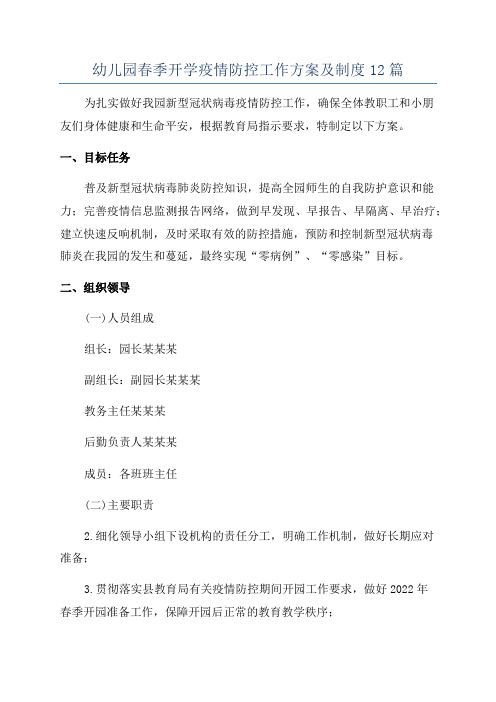 幼儿园春季开学疫情防控工作方案及制度12篇

为扎实做好我园新型冠状病毒疫情防控工作，确保全体教职工和小朋友们身体健康和生命平安，根据教育局指示要求，特制定以下方案。

一、目标任务

普及新型冠状病毒肺炎防控知识，提高全园师生的自我防护意识和能力；完善疫情信息监测报告网络，做到早发现、早报告、早隔离、早治疗；建立快速反响机制，及时采取有效的防控措施，预防和控制新型冠状病毒肺炎在我园的发生和蔓延，最终实现“零病例”、“零感染”目标。

二、组织领导

(一)人员组成

组长：园长某某某

副组长：副园长某某某

教务主任某某某

后勤负责人某某某

成员：各班班主任

(二)主要职责

2.细化领导小组下设机构的责任分工，明确工作机制，做好长期应对准备；

3.贯彻落实县教育局有关疫情防控期间开园工作要求，做好2022年春季开园准备工作，保障开园后正常的教育教学秩序；